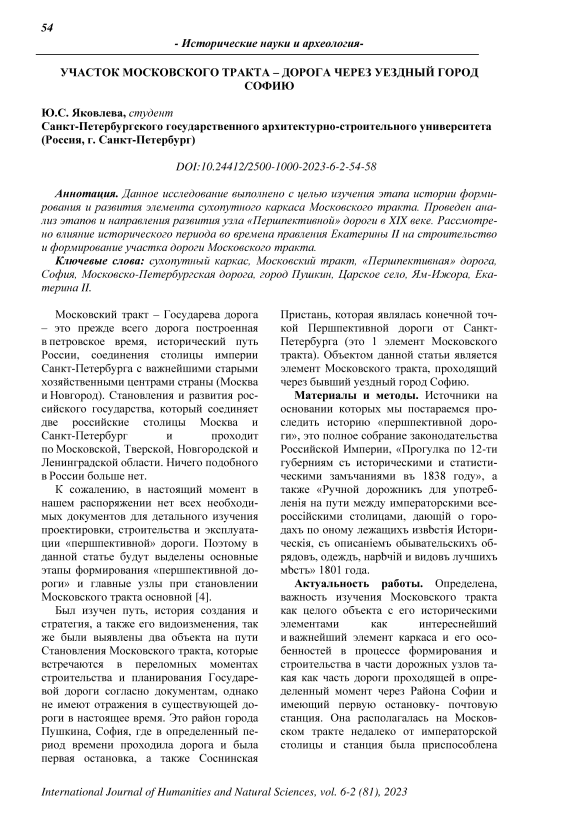 54

- Исторические науки и археология-

УЧАСТОК МОСКОВСКОГО ТРАКТА – ДОРОГА ЧЕРЕЗ УЕЗДНЫЙ ГОРОД СОФИЮ

Ю.С. Яковлева, студент
Санкт-Петербургского государственного архитектурно-строительного университета (Россия, г. Санкт-Петербург)

DOI:10.24412/2500-1000-2023-6-2-54-58

Аннотация. Данное исследование выполнено с целью изучения этапа истории формирования и развития элемента сухопутного каркаса Московского тракта. Проведен анализ этапов и направления развития узла «Першпективной» дороги в XIX веке. Рассмотрено влияние исторического периода во времена правления Екатерины II на строительство и формирование участка дороги Московского тракта.

Ключевые слова: сухопутный каркас, Московский тракт, «Першпективная» дорога, София, Московско-Петербургская дорога, город Пушкин, Царское село, Ям-Ижора, Екатерина II.

Московский тракт – Государева дорога – это прежде всего дорога построенная в петровское время, исторический путь России, соединения столицы империи Санкт-Петербурга с важнейшими старыми хозяйственными центрами страны (Москва и Новгород). Становления и развития российского государства, который соединяет две российские столицы Москва и Санкт-Петербург и проходит по Московской, Тверской, Новгородской и Ленинградской области. Ничего подобного в России больше нет.

К сожалению, в настоящий момент в нашем распоряжении нет всех необходимых документов для детального изучения проектировки, строительства и эксплуатации «першпективной» дороги. Поэтому в данной статье будут выделены основные этапы формирования «першпективной дороги» и главные узлы при становлении Московского тракта основной [4].

Был изучен путь, история создания и стратегия, а также его видоизменения, так же были выявлены два объекта на пути Становления Московского тракта, которые встречаются в переломных моментах строительства и планирования Государевой дороги согласно документам, однако не имеют отражения в существующей дороги в настоящее время. Это район города Пушкина, София, где в определенный период времени проходила дорога и была первая остановка, а также Соснинская Пристань, которая являлась конечной точкой Першпективной дороги от Санкт-Петербурга (это 1 элемент Московского тракта). Объектом данной статьи является элемент Московского тракта, проходящий через бывший уездный город Софию.

Материалы и методы. Источники на основании которых мы постараемся проследить историю «першпективной дороги», это полное собрание законодательства Российской Империи, «Прогулка по 12-ти губерниям съ историческими и статистическими замѣчаниями въ 1838 году», а также «Ручной дорожникъ для употребленія на пути между императорскими всероссійскими столицами, дающій о городахъ по оному лежащихъ извѣстія Историческія, съ описаніемъ обывательскихъ обрядовъ, одеждъ, нарѣчій и видовъ лучшихъ мѣстъ» 1801 года.

Актуальность работы. Определена, важность изучения Московского тракта как целого объекта с его историческими элементами как интереснейший и важнейший элемент каркаса и его особенностей в процессе формирования и строительства в части дорожных узлов такая как часть дороги проходящей в определенный момент через Района Софии и имеющий первую остановку- почтовую станция. Она располагалась на Московском тракте недалеко от императорской столицы и станция была приспособлена

International Journal of Humanities and Natural Sciences, vol. 6-2 (81), 2023